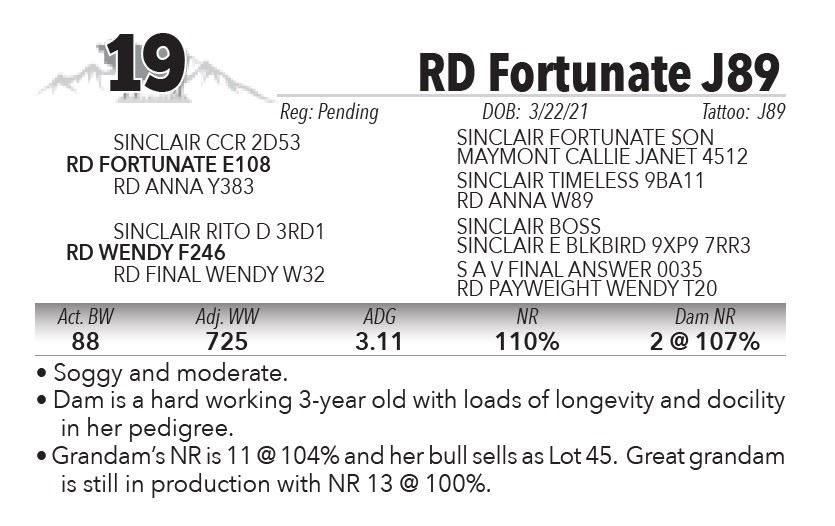 19

RD Fortunate J89

Reg: Pending DOB: 3/22/21 Tattoo: J89

SINCLAIR CCR 2D53
RD FORTUNATE E108
RD ANNA Y383

SINCLAIR RITO D 3RD1
RD WENDY F246
RD FINAL WENDY W32

SINCLAIR FORTUNATE SON
MAYMONT CALLIE JANET 4512
SINCLAIR TIMELESS 9BA11
RD ANNA W89
SINCLAIR BOSS
SINCLAIR E BLKBIRD 9XP9 7RR3
S A V FINAL ANSWER 0035
RD PAYWEIGHT WENDY T20

| Act. BW | Adj. WW | ADG | NR | Dam NR |
|---|---|---|---|---|
| 88 | 725 | 3.11 | 110% | 2 @ 107% |

• Soggy and moderate.
• Dam is a hard working 3-year old with loads of longevity and docility in her pedigree.
• Grandam's NR is 11 @ 104% and her bull sells as Lot 45. Great grandam is still in production with NR 13 @ 100%.